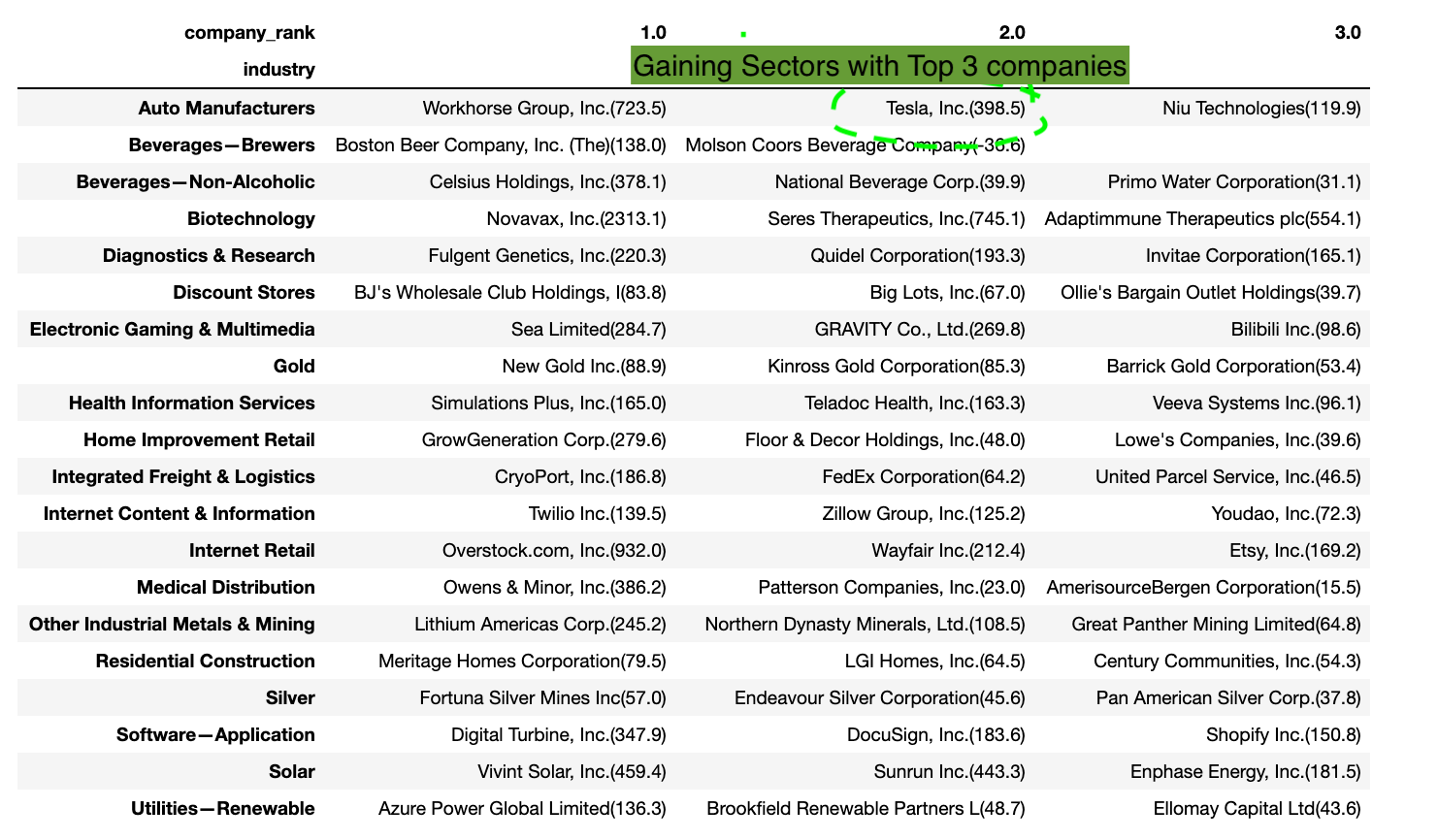 Gaining Sectors with Top 3 companies

| company_rank | 1.0 | 2.0 | 3.0 |
|---|---|---|---|
| industry | | | |
| Auto Manufacturers | Workhorse Group, Inc.(723.5) | Tesla, Inc.(398.5) | Niu Technologies(119.9) |
| Beverages—Brewers | Boston Beer Company, Inc. (The)(138.0) | Molson Coors Beverage Company(-36.6) | |
| Beverages—Non-Alcoholic | Celsius Holdings, Inc.(378.1) | National Beverage Corp.(39.9) | Primo Water Corporation(31.1) |
| Biotechnology | Novavax, Inc.(2313.1) | Seres Therapeutics, Inc.(745.1) | Adaptimmune Therapeutics plc(554.1) |
| Diagnostics & Research | Fulgent Genetics, Inc.(220.3) | Quidel Corporation(193.3) | Invitae Corporation(165.1) |
| Discount Stores | BJ's Wholesale Club Holdings, I(83.8) | Big Lots, Inc.(67.0) | Ollie's Bargain Outlet Holdings(39.7) |
| Electronic Gaming & Multimedia | Sea Limited(284.7) | GRAVITY Co., Ltd.(269.8) | Bilibili Inc.(98.6) |
| Gold | New Gold Inc.(88.9) | Kinross Gold Corporation(85.3) | Barrick Gold Corporation(53.4) |
| Health Information Services | Simulations Plus, Inc.(165.0) | Teladoc Health, Inc.(163.3) | Veeva Systems Inc.(96.1) |
| Home Improvement Retail | GrowGeneration Corp.(279.6) | Floor & Decor Holdings, Inc.(48.0) | Lowe's Companies, Inc.(39.6) |
| Integrated Freight & Logistics | CryoPort, Inc.(186.8) | FedEx Corporation(64.2) | United Parcel Service, Inc.(46.5) |
| Internet Content & Information | Twilio Inc.(139.5) | Zillow Group, Inc.(125.2) | Youdao, Inc.(72.3) |
| Internet Retail | Overstock.com, Inc.(932.0) | Wayfair Inc.(212.4) | Etsy, Inc.(169.2) |
| Medical Distribution | Owens & Minor, Inc.(386.2) | Patterson Companies, Inc.(23.0) | AmerisourceBergen Corporation(15.5) |
| Other Industrial Metals & Mining | Lithium Americas Corp.(245.2) | Northern Dynasty Minerals, Ltd.(108.5) | Great Panther Mining Limited(64.8) |
| Residential Construction | Meritage Homes Corporation(79.5) | LGI Homes, Inc.(64.5) | Century Communities, Inc.(54.3) |
| Silver | Fortuna Silver Mines Inc(57.0) | Endeavour Silver Corporation(45.6) | Pan American Silver Corp.(37.8) |
| Software—Application | Digital Turbine, Inc.(347.9) | DocuSign, Inc.(183.6) | Shopify Inc.(150.8) |
| Solar | Vivint Solar, Inc.(459.4) | Sunrun Inc.(443.3) | Enphase Energy, Inc.(181.5) |
| Utilities—Renewable | Azure Power Global Limited(136.3) | Brookfield Renewable Partners L(48.7) | Ellomay Capital Ltd(43.6) |